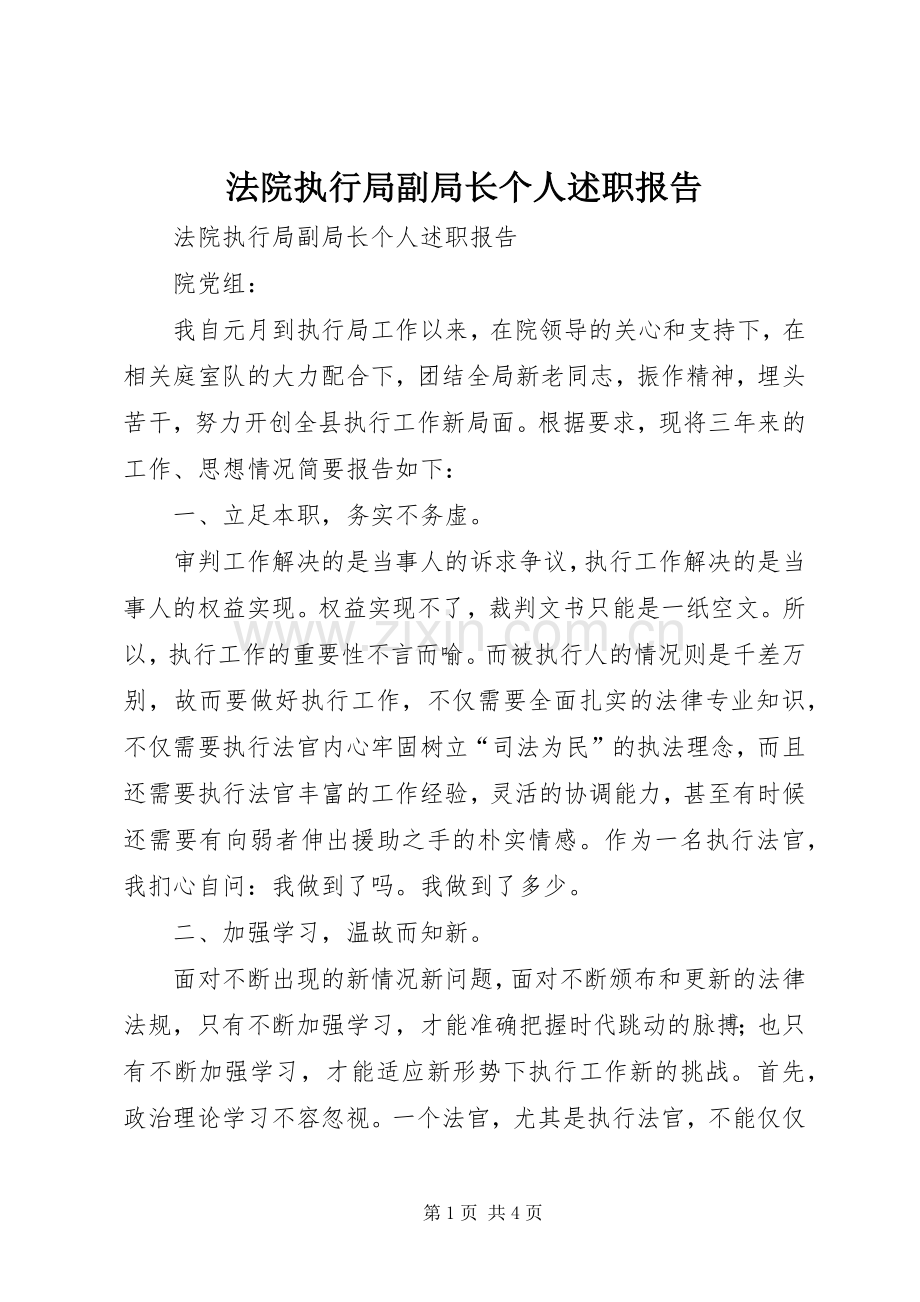 法院执行局副局长个人述职报告

法院执行局副局长个人述职报告

院党组：

我自元月到执行局工作以来，在院领导的关心和支持下，在相关庭室队的大力配合下，团结全局新老同志，振作精神，埋头苦干，努力开创全县执行工作新局面。根据要求，现将三年来的工作、思想情况简要报告如下：

一、立足本职，务实不务虚。

审判工作解决的是当事人的诉求争议，执行工作解决的是当事人的权益实现。权益实现不了，裁判文书只能是一纸空文。所以，执行工作的重要性不言而喻。而被执行人的情况则是千差万别，故而要做好执行工作，不仅需要全面扎实的法律专业知识，不仅需要执行法官内心牢固树立“司法为民”的执法理念，而且还需要执行法官丰富的工作经验，灵活的协调能力，甚至有时候还需要有向弱者伸出援助之手的朴实情感。作为一名执行法官，我扪心自问：我做到了吗。我做到了多少。

二、加强学习，温故而知新。

面对不断出现的新情况新问题，面对不断颁布和更新的法律法规，只有不断加强学习，才能准确把握时代跳动的脉搏；也只有不断加强学习，才能适应新形势下执行工作新的挑战。首先，政治理论学习不容忽视。一个法官，尤其是执行法官，不能仅仅

第1页 共4页

www.zixin.com.cn